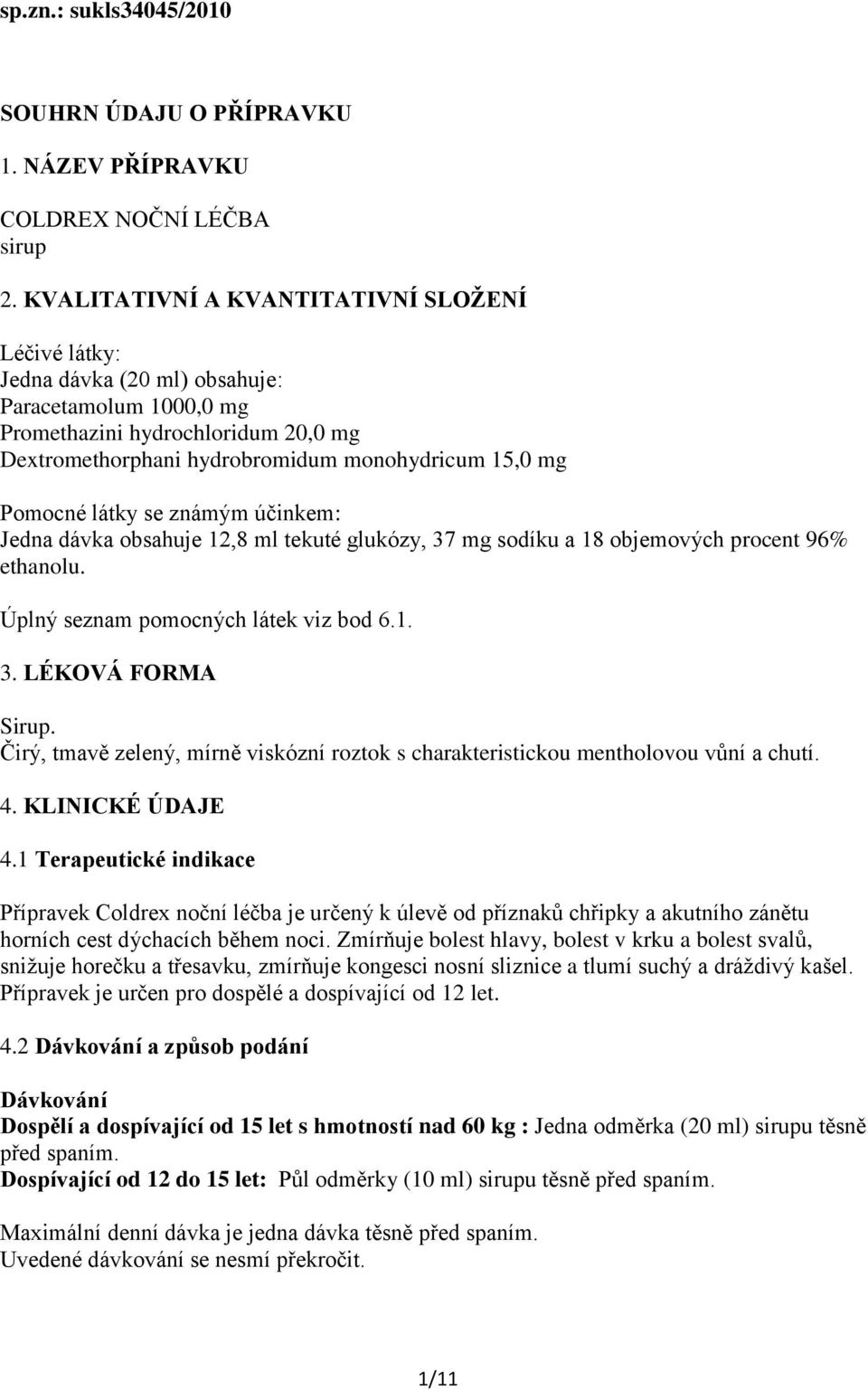 sp.zn.: sukls34045/2010

SOUHRN ÚDAJU O PŘÍPRAVKU

1. NÁZEV PŘÍPRAVKU

COLDREX NOČNÍ LÉČBA
sirup

2. KVALITATIVNÍ A KVANTITATIVNÍ SLOŽENÍ

Léčivé látky:
Jedna dávka (20 ml) obsahuje:
Paracetamolum 1000,0 mg
Promethazini hydrochloridum 20,0 mg
Dextromethorphani hydrobromidum monohydricum 15,0 mg

Pomocné látky se známým účinkem:
Jedna dávka obsahuje 12,8 ml tekuté glukózy, 37 mg sodíku a 18 objemových procent 96% ethanolu.

Úplný seznam pomocných látek viz bod 6.1.

3. LÉKOVÁ FORMA

Sirup.
Čirý, tmavě zelený, mírně viskózní roztok s charakteristickou mentholovou vůní a chutí.

4. KLINICKÉ ÚDAJE

4.1 Terapeutické indikace

Přípravek Coldrex noční léčba je určený k úlevě od příznaků chřipky a akutního zánětu horních cest dýchacích během noci. Zmírňuje bolest hlavy, bolest v krku a bolest svalů, snižuje horečku a třesavku, zmírňuje kongesci nosní sliznice a tlumí suchý a dráždivý kašel. Přípravek je určen pro dospělé a dospívající od 12 let.

4.2 Dávkování a způsob podání

Dávkování
Dospělí a dospívající od 15 let s hmotností nad 60 kg : Jedna odměrka (20 ml) sirupu těsně před spaním.
Dospívající od 12 do 15 let: Půl odměrky (10 ml) sirupu těsně před spaním.

Maximální denní dávka je jedna dávka těsně před spaním.
Uvedené dávkování se nesmí překročit.

1/11